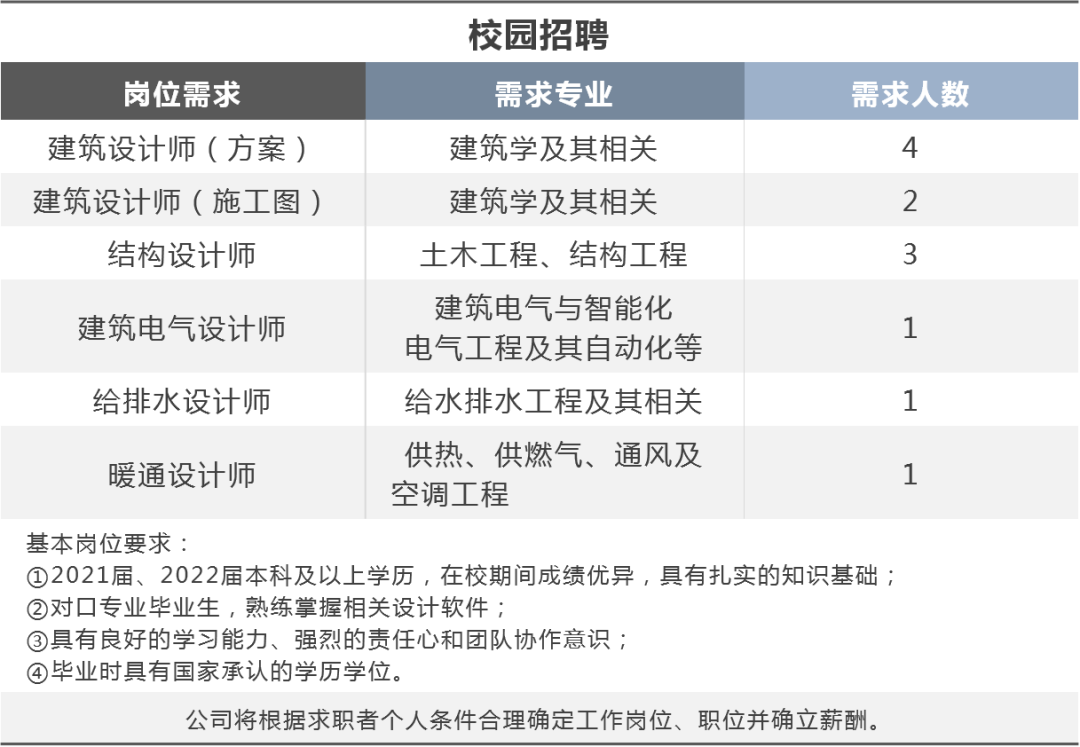 校园招聘

| 岗位需求 | 需求专业 | 需求人数 |
|---|---|---|
| 建筑设计师（方案） | 建筑学及其相关 | 4 |
| 建筑设计师（施工图） | 建筑学及其相关 | 2 |
| 结构设计师 | 土木工程、结构工程 | 3 |
| 建筑电气设计师 | 建筑电气与智能化 电气工程及其自动化等 | 1 |
| 给排水设计师 | 给水排水工程及其相关 | 1 |
| 暖通设计师 | 供热、供燃气、通风及空调工程 | 1 |

基本岗位要求：
①2021届、2022届本科及以上学历，在校期间成绩优异，具有扎实的知识基础；
②对口专业毕业生，熟练掌握相关设计软件；
③具有良好的学习能力、强烈的责任心和团队协作意识；
④毕业时具有国家承认的学历学位。

公司将根据求职者个人条件合理确定工作岗位、职位并确立薪酬。